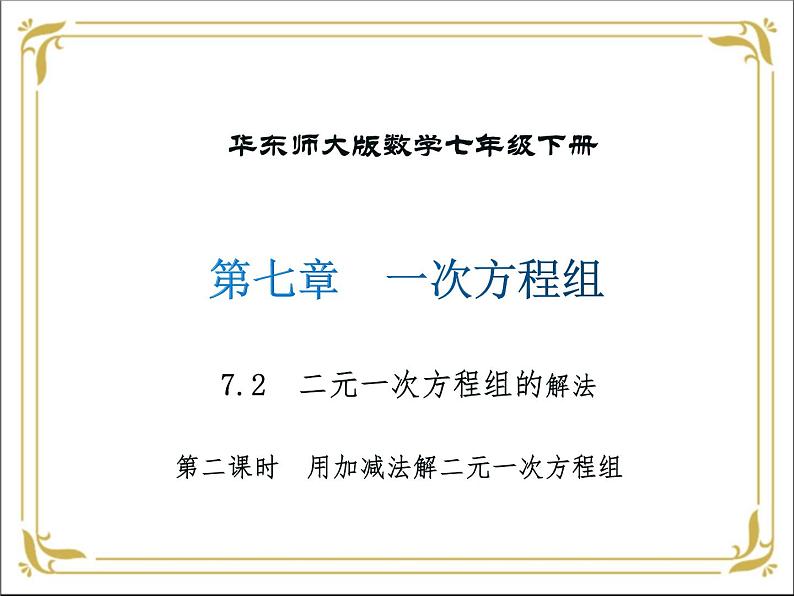 华东师大版数学七年级下册

第七章　一次方程组

7.2　二元一次方程组的解法

第二课时　用加减法解二元一次方程组